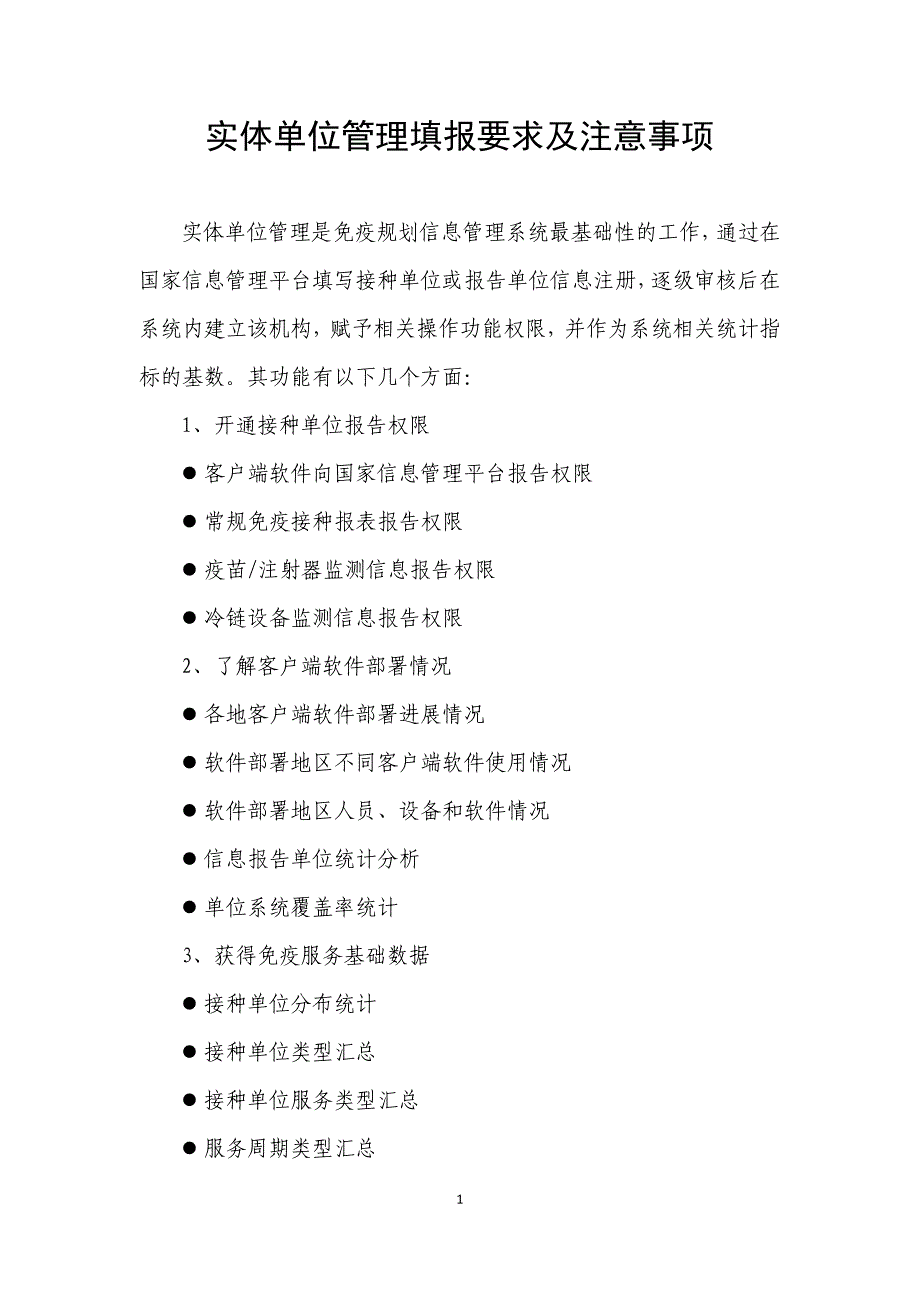 实体单位管理填报要求及注意事项

实体单位管理是免疫规划信息管理系统最基础性的工作，通过在国家信息管理平台填写接种单位或报告单位信息注册，逐级审核后在系统内建立该机构，赋予相关操作功能权限，并作为系统相关统计指标的基数。其功能有以下几个方面：

1、开通接种单位报告权限

● 客户端软件向国家信息管理平台报告权限

● 常规免疫接种报表报告权限

● 疫苗/注射器监测信息报告权限

● 冷链设备监测信息报告权限

2、了解客户端软件部署情况

● 各地客户端软件部署进展情况

● 软件部署地区不同客户端软件使用情况

● 软件部署地区人员、设备和软件情况

● 信息报告单位统计分析

● 单位系统覆盖率统计

3、获得免疫服务基础数据

● 接种单位分布统计

● 接种单位类型汇总

● 接种单位服务类型汇总

● 服务周期类型汇总

1